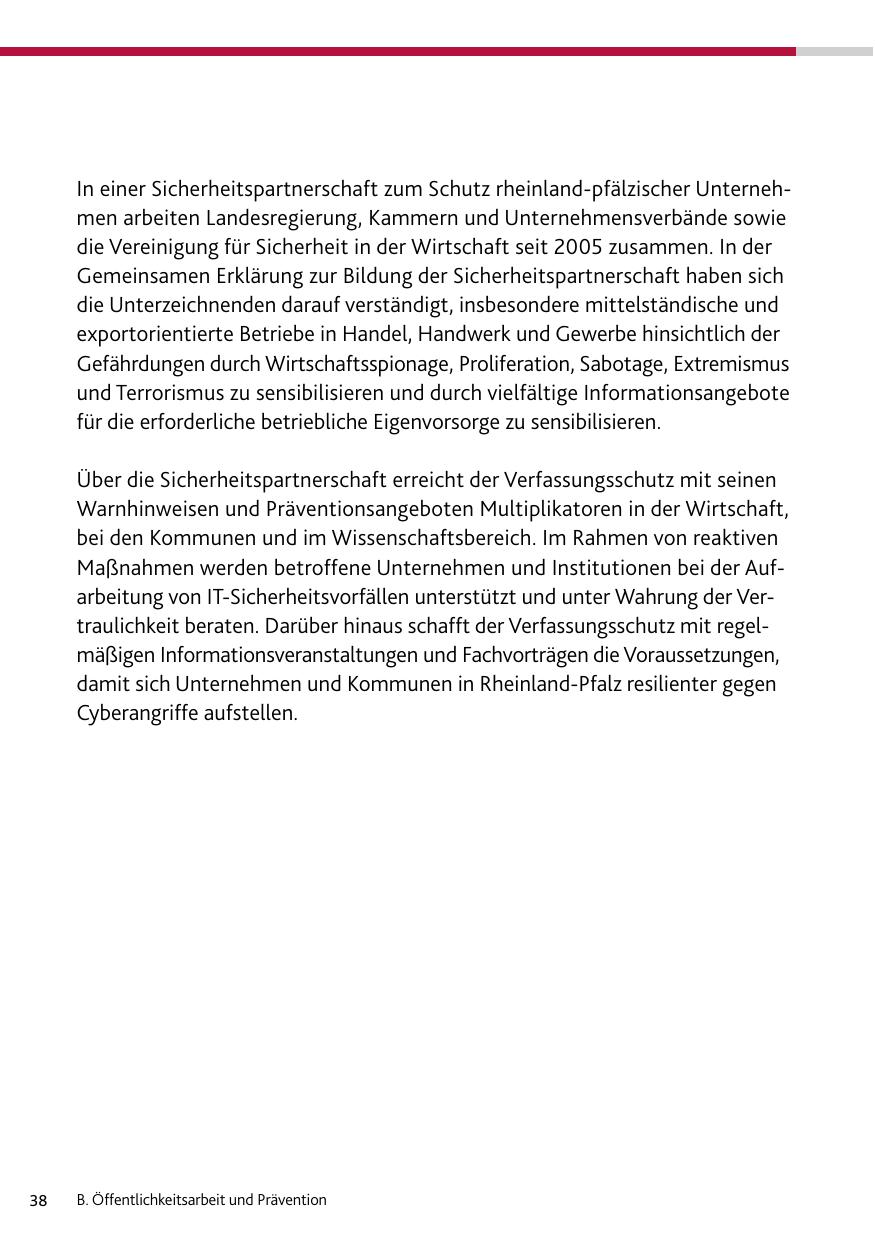 In einer Sicherheitspartnerschaft zum Schutz rheinland-pfälzischer Unternehmen arbeiten Landesregierung, Kammern und Unternehmensverbände sowie die Vereinigung für Sicherheit in der Wirtschaft seit 2005 zusammen. In der Gemeinsamen Erklärung zur Bildung der Sicherheitspartnerschaft haben sich die Unterzeichnenden darauf verständigt, insbesondere mittelständische und exportorientierte Betriebe in Handel, Handwerk und Gewerbe hinsichtlich der Gefährdungen durch Wirtschaftsspionage, Proliferation, Sabotage, Extremismus und Terrorismus zu sensibilisieren und durch vielfältige Informationsangebote für die erforderliche betriebliche Eigenvorsorge zu sensibilisieren.

Über die Sicherheitspartnerschaft erreicht der Verfassungsschutz mit seinen Warnhinweisen und Präventionsangeboten Multiplikatoren in der Wirtschaft, bei den Kommunen und im Wissenschaftsbereich. Im Rahmen von reaktiven Maßnahmen werden betroffene Unternehmen und Institutionen bei der Aufarbeitung von IT-Sicherheitsvorfällen unterstützt und unter Wahrung der Vertraulichkeit beraten. Darüber hinaus schafft der Verfassungsschutz mit regelmäßigen Informationsveranstaltungen und Fachvorträgen die Voraussetzungen, damit sich Unternehmen und Kommunen in Rheinland-Pfalz resilienter gegen Cyberangriffe aufstellen.

38 B. Öffentlichkeitsarbeit und Prävention